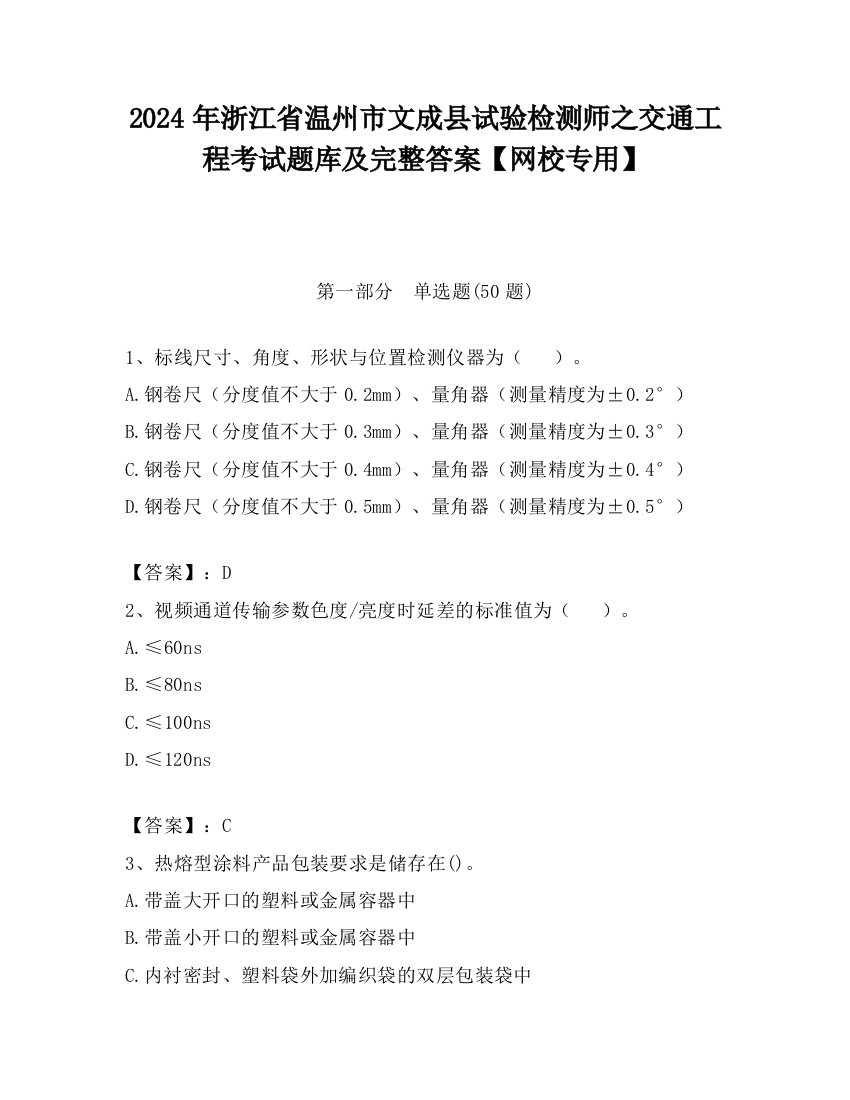 2024 年浙江省温州市文成县试验检测师之交通工程考试题库及完整答案【网校专用】

第一部分　单选题(50 题)

1、标线尺寸、角度、形状与位置检测仪器为（　　）。
A.钢卷尺（分度值不大于 0.2mm）、量角器（测量精度为±0.2°）
B.钢卷尺（分度值不大于 0.3mm）、量角器（测量精度为±0.3°）
C.钢卷尺（分度值不大于 0.4mm）、量角器（测量精度为±0.4°）
D.钢卷尺（分度值不大于 0.5mm）、量角器（测量精度为±0.5°）

【答案】：D
2、视频通道传输参数色度/亮度时延差的标准值为（　　）。
A.≤60ns
B.≤80ns
C.≤100ns
D.≤120ns

【答案】：C
3、热熔型涂料产品包装要求是储存在()。
A.带盖大开口的塑料或金属容器中
B.带盖小开口的塑料或金属容器中
C.内衬密封、塑料袋外加编织袋的双层包装袋中